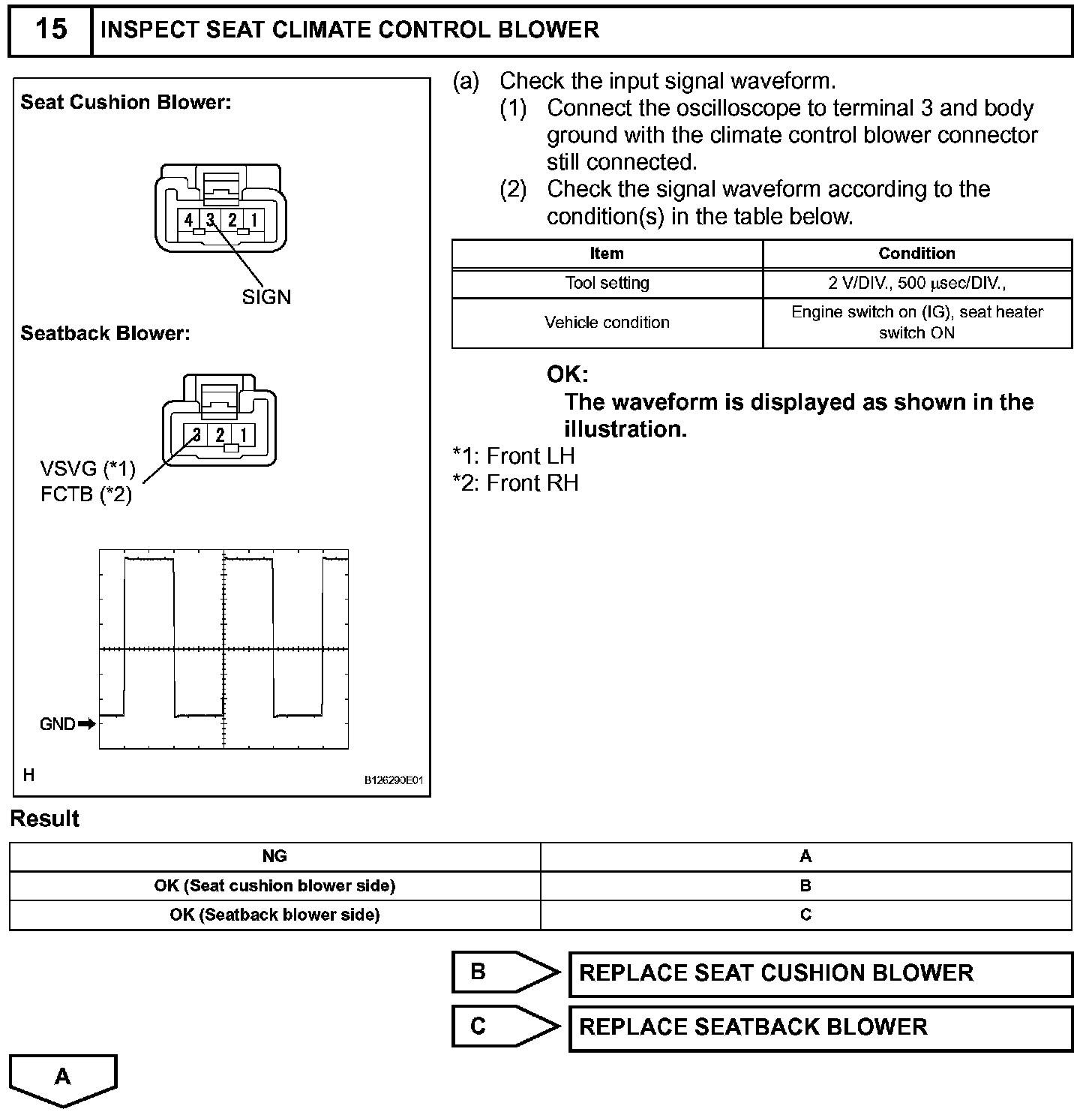 15 INSPECT SEAT CLIMATE CONTROL BLOWER

Seat Cushion Blower:

4 3 2 1

SIGN

Seatback Blower:

3 2 1

VSVG (*1)
FCTB (*2)

GND

H

B126290E01

(a) Check the input signal waveform.
(1) Connect the oscilloscope to terminal 3 and body ground with the climate control blower connector still connected.
(2) Check the signal waveform according to the condition(s) in the table below.

| Item | Condition |
|---|---|
| Tool setting | 2 V/DIV., 500 μsec/DIV., |
| Vehicle condition | Engine switch on (IG), seat heater switch ON |

OK:
The waveform is displayed as shown in the illustration.

*1: Front LH
*2: Front RH

Result

| NG | A |
|---|---|
| OK (Seat cushion blower side) | B |
| OK (Seatback blower side) | C |

B REPLACE SEAT CUSHION BLOWER

C REPLACE SEATBACK BLOWER

A